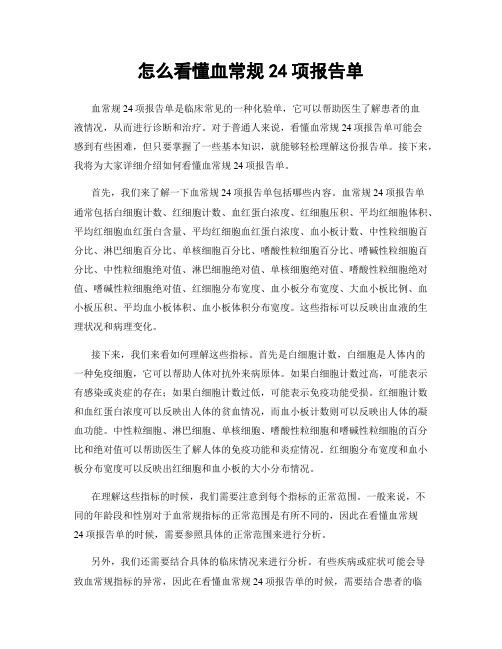 怎么看懂血常规 24 项报告单

血常规 24 项报告单是临床常见的一种化验单，它可以帮助医生了解患者的血液情况，从而进行诊断和治疗。对于普通人来说，看懂血常规 24 项报告单可能会感到有些困难，但只要掌握了一些基本知识，就能够轻松理解这份报告单。接下来，我将为大家详细介绍如何看懂血常规 24 项报告单。

首先，我们来了解一下血常规 24 项报告单包括哪些内容。血常规 24 项报告单通常包括白细胞计数、红细胞计数、血红蛋白浓度、红细胞压积、平均红细胞体积、平均红细胞血红蛋白含量、平均红细胞血红蛋白浓度、血小板计数、中性粒细胞百分比、淋巴细胞百分比、单核细胞百分比、嗜酸性粒细胞百分比、嗜碱性粒细胞百分比、中性粒细胞绝对值、淋巴细胞绝对值、单核细胞绝对值、嗜酸性粒细胞绝对值、嗜碱性粒细胞绝对值、红细胞分布宽度、血小板分布宽度、大血小板比例、血小板压积、平均血小板体积、血小板体积分布宽度。这些指标可以反映出血液的生理状况和病理变化。

接下来，我们来看如何理解这些指标。首先是白细胞计数，白细胞是人体内的一种免疫细胞，它可以帮助人体对抗外来病原体。如果白细胞计数过高，可能表示有感染或炎症的存在；如果白细胞计数过低，可能表示免疫功能受损。红细胞计数和血红蛋白浓度可以反映出人体的贫血情况，而血小板计数则可以反映出人体的凝血功能。中性粒细胞、淋巴细胞、单核细胞、嗜酸性粒细胞和嗜碱性粒细胞的百分比和绝对值可以帮助医生了解人体的免疫功能和炎症情况。红细胞分布宽度和血小板分布宽度可以反映出红细胞和血小板的大小分布情况。

在理解这些指标的时候，我们需要注意到每个指标的正常范围。一般来说，不同的年龄段和性别对于血常规指标的正常范围是有所不同的，因此在看懂血常规 24 项报告单的时候，需要参照具体的正常范围来进行分析。

另外，我们还需要结合具体的临床情况来进行分析。有些疾病或症状可能会导致血常规指标的异常，因此在看懂血常规 24 项报告单的时候，需要结合患者的临